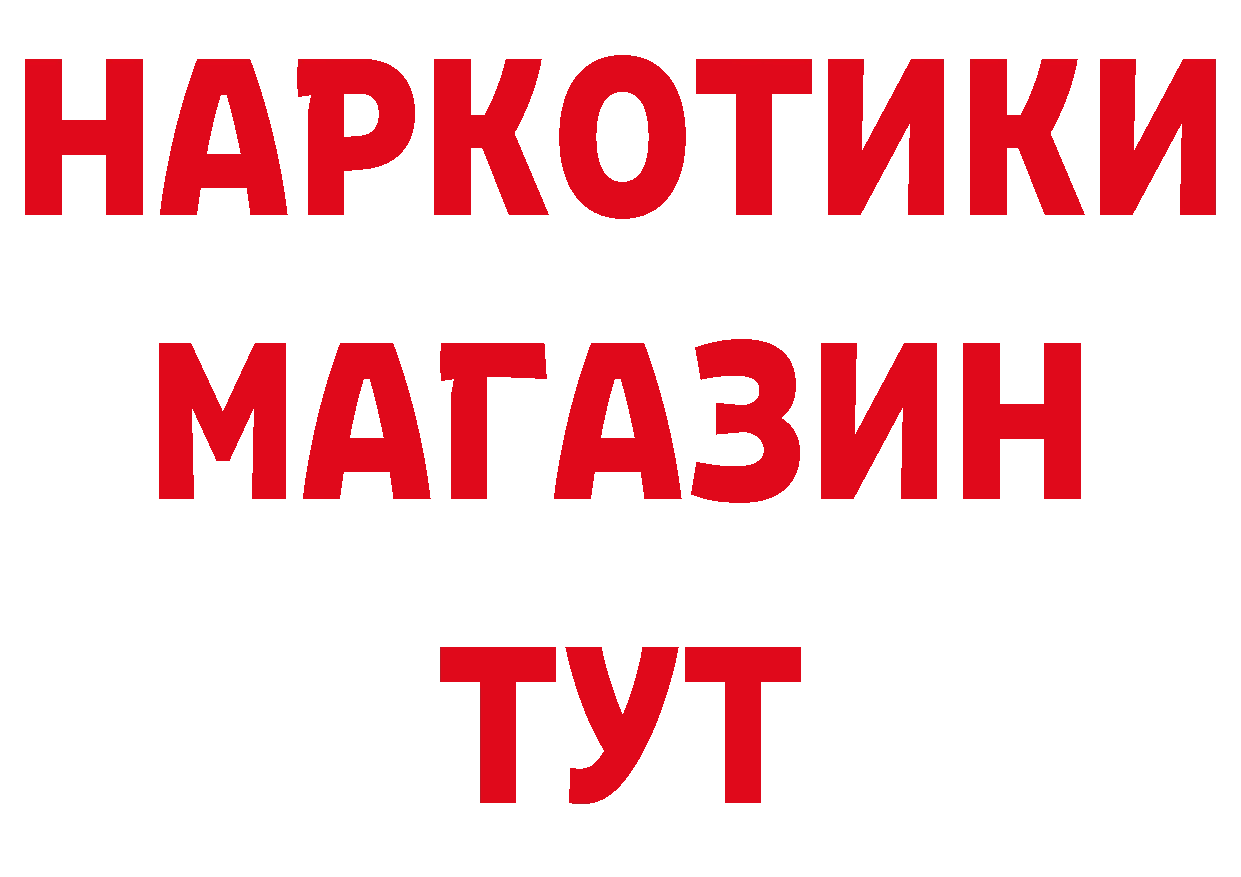 НАРКОТИКИ
МАГАЗИН
ТУТ